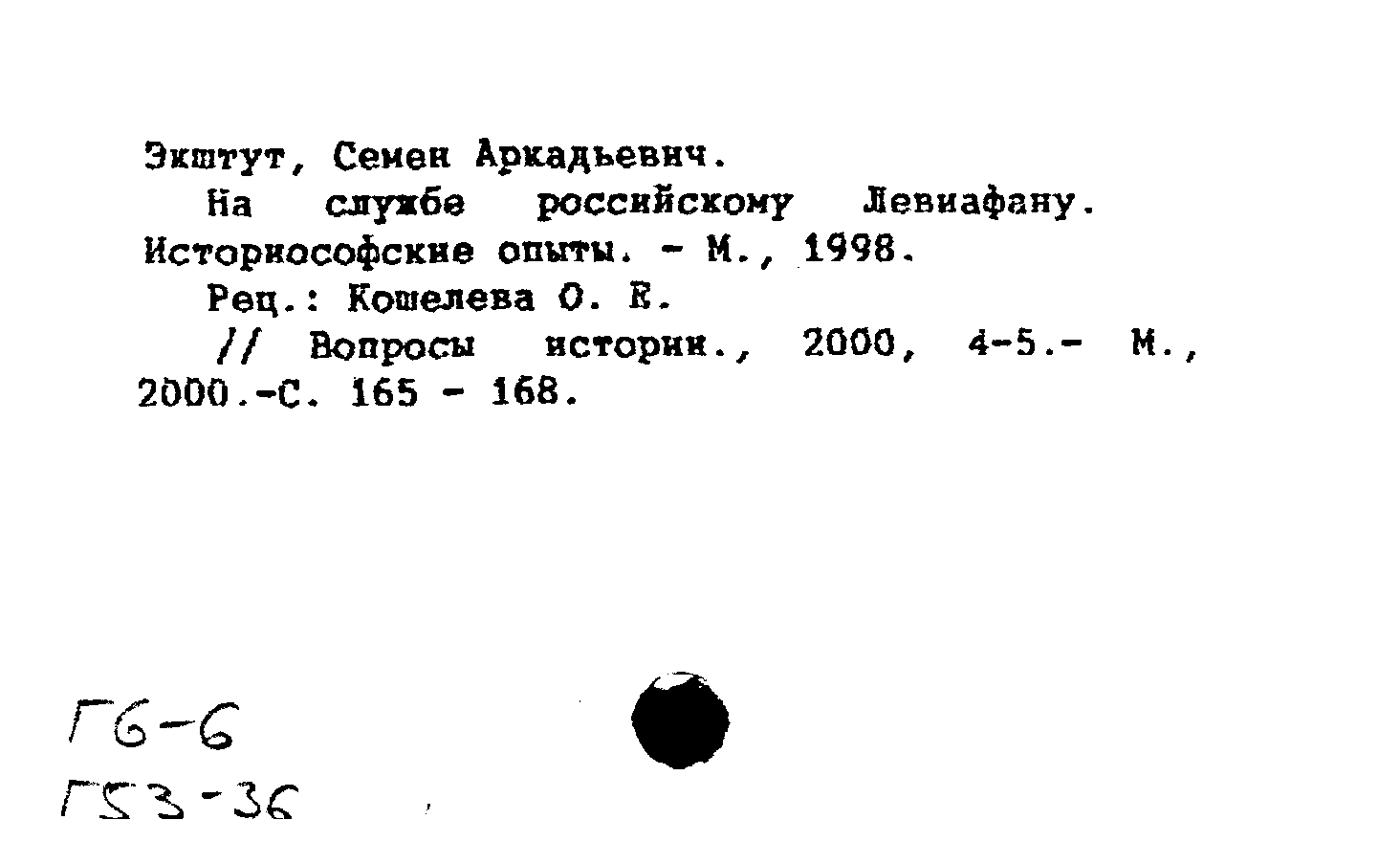 Экштут, Семен Аркадьевич.

На службе российскому Левиафану. Историософские опыты. - М., 1998.

Рец.: Кошелева О. Е.

// Вопросы истории., 2000, 4-5.- М., 2000.-С. 165 - 168.

Г6-6

Г53-36